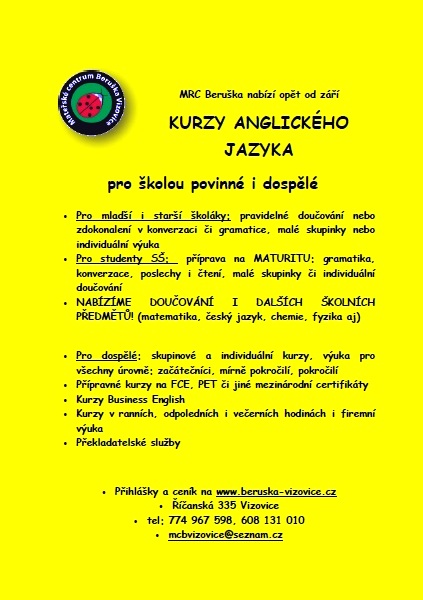 Mateřské centrum Beruška Vizovice

MRC Beruška nabízí opět od září

KURZY ANGLICKÉHO JAZYKA

pro školou povinné i dospělé

• Pro mladší i starší školáky: pravidelné doučování nebo zdokonalení v konverzaci či gramatice, malé skupinky nebo individuální výuka
• Pro studenty SŠ: příprava na MATURITU: gramatika, konverzace, poslechy i čtení, malé skupinky či individuální doučování
• NABÍZÍME DOUČOVÁNÍ I DALŠÍCH ŠKOLNÍCH PŘEDMĚTŮ! (matematika, český jazyk, chemie, fyzika aj)

• Pro dospělé: skupinové a individuální kurzy, výuka pro všechny úrovně: začátečníci, mírně pokročilí, pokročilí
• Přípravné kurzy na FCE, PET či jiné mezinárodní certifikáty
• Kurzy Business English
• Kurzy v ranních, odpoledních i večerních hodinách i firemní výuka
• Překladatelské služby

• Přihlášky a ceník na www.beruska-vizovice.cz
• Říčanská 335 Vizovice
• tel: 774 967 598, 608 131 010
• mcbvizovice@seznam.cz